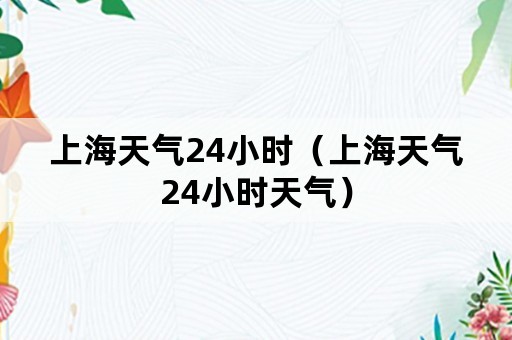 上海天气24小时（上海天气24小时天气）